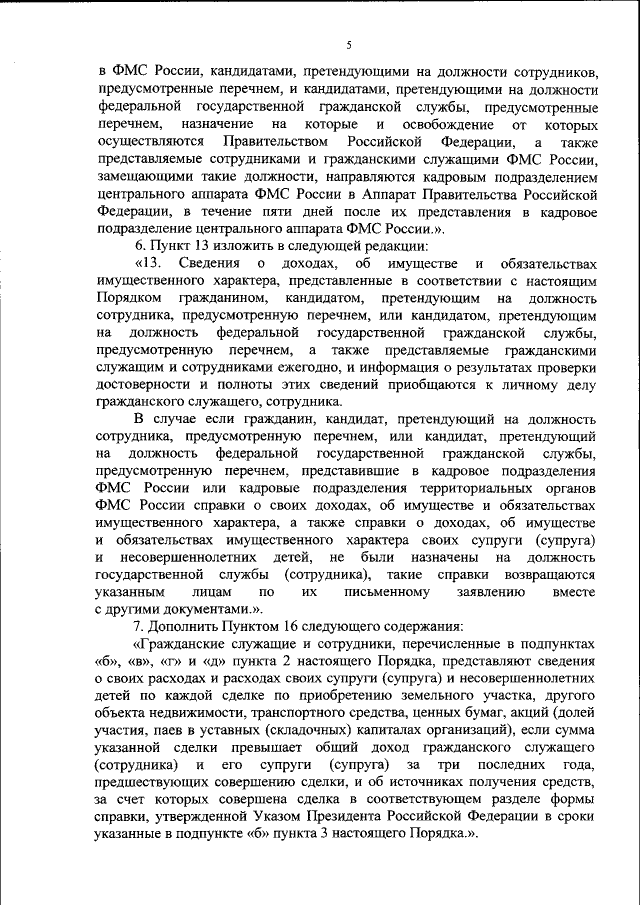 5

в ФМС России, кандидатами, претендующими на должности сотрудников, предусмотренные перечнем, и кандидатами, претендующими на должности федеральной государственной гражданской службы, предусмотренные перечнем, назначение на которые и освобождение от которых осуществляются Правительством Российской Федерации, а также представляемые сотрудниками и гражданскими служащими ФМС России, замещающими такие должности, направляются кадровым подразделением центрального аппарата ФМС России в Аппарат Правительства Российской Федерации, в течение пяти дней после их представления в кадровое подразделение центрального аппарата ФМС России.».

6. Пункт 13 изложить в следующей редакции:

«13. Сведения о доходах, об имуществе и обязательствах имущественного характера, представленные в соответствии с настоящим Порядком гражданином, кандидатом, претендующим на должность сотрудника, предусмотренную перечнем, или кандидатом, претендующим на должность федеральной государственной гражданской службы, предусмотренную перечнем, а также представляемые гражданскими служащим и сотрудниками ежегодно, и информация о результатах проверки достоверности и полноты этих сведений приобщаются к личному делу гражданского служащего, сотрудника.

В случае если гражданин, кандидат, претендующий на должность сотрудника, предусмотренную перечнем, или кандидат, претендующий на должность федеральной государственной гражданской службы, предусмотренную перечнем, представившие в кадровое подразделения ФМС России или кадровые подразделения территориальных органов ФМС России справки о своих доходах, об имуществе и обязательствах имущественного характера, а также справки о доходах, об имуществе и обязательствах имущественного характера своих супруги (супруга) и несовершеннолетних детей, не были назначены на должность государственной службы (сотрудника), такие справки возвращаются указанным лицам по их письменному заявлению вместе с другими документами.».

7. Дополнить Пунктом 16 следующего содержания:

«Гражданские служащие и сотрудники, перечисленные в подпунктах «б», «в», «г» и «д» пункта 2 настоящего Порядка, представляют сведения о своих расходах и расходах своих супруги (супруга) и несовершеннолетних детей по каждой сделке по приобретению земельного участка, другого объекта недвижимости, транспортного средства, ценных бумаг, акций (долей участия, паев в уставных (складочных) капиталах организаций), если сумма указанной сделки превышает общий доход гражданского служащего (сотрудника) и его супруги (супруга) за три последних года, предшествующих совершению сделки, и об источниках получения средств, за счет которых совершена сделка в соответствующем разделе формы справки, утвержденной Указом Президента Российской Федерации в сроки указанные в подпункте «б» пункта 3 настоящего Порядка.».